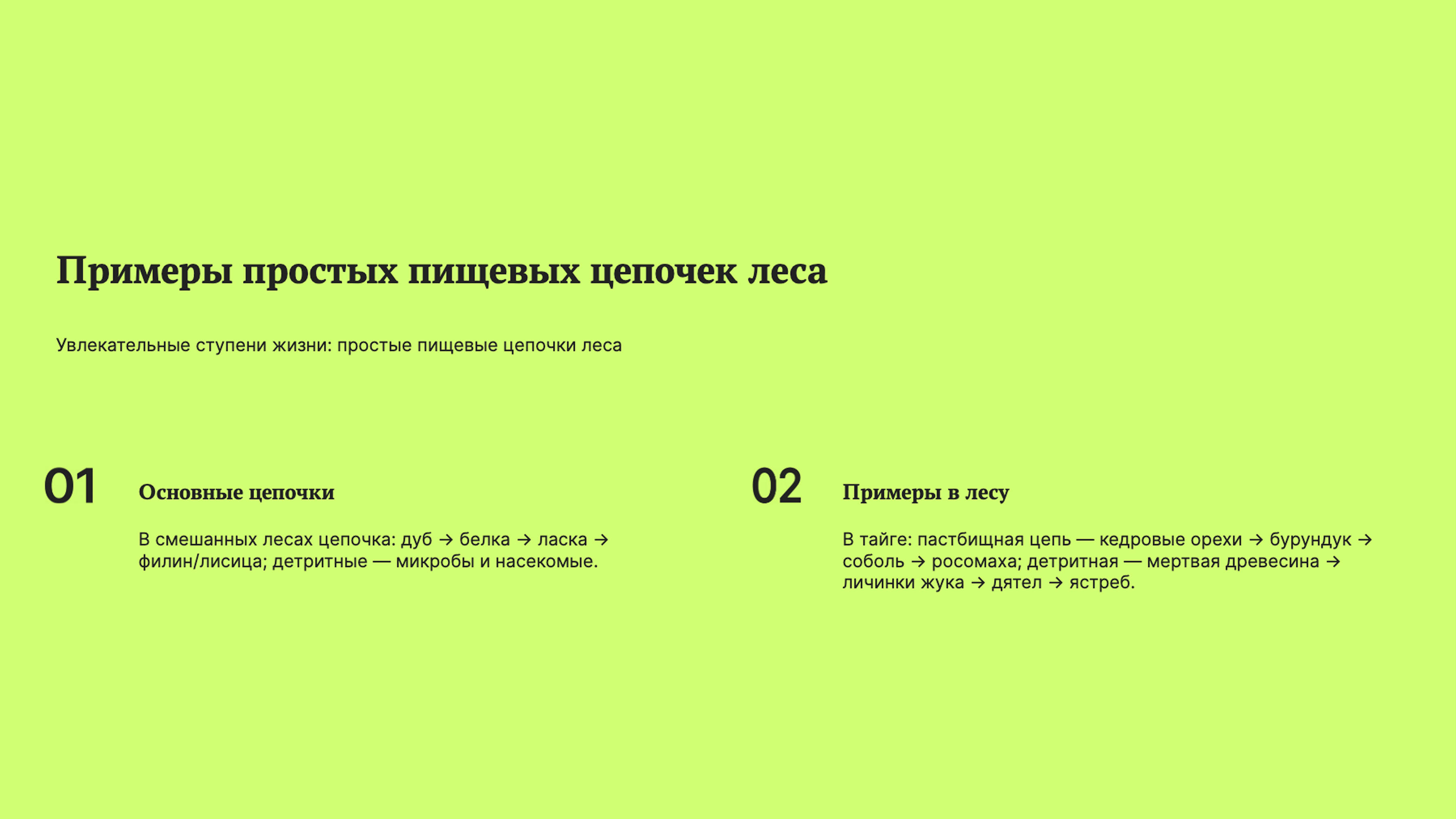 Примеры простых пищевых цепочек леса

Увлекательные ступени жизни: простые пищевые цепочки леса

01

Основные цепочки

В смешанных лесах цепочка: дуб → белка → ласка → филин/лисица; детритные — микробы и насекомые.

02

Примеры в лесу

В тайге: пастбищная цепь — кедровые орехи → бурундук → соболь → росомаха; детритная — мертвая древесина → личинки жука → дятел → ястреб.